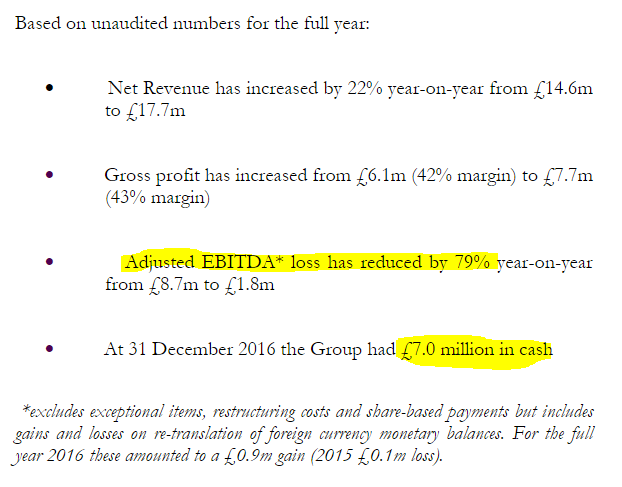 Based on unaudited numbers for the full year:

• Net Revenue has increased by 22% year-on-year from £14.6m to £17.7m

• Gross profit has increased from £6.1m (42% margin) to £7.7m (43% margin)

• Adjusted EBITDA* loss has reduced by 79% year-on-year from £8.7m to £1.8m

• At 31 December 2016 the Group had £7.0 million in cash

*excludes exceptional items, restructuring costs and share-based payments but includes gains and losses on re-translation of foreign currency monetary balances. For the full year 2016 these amounted to a £0.9m gain (2015 £0.1m loss).